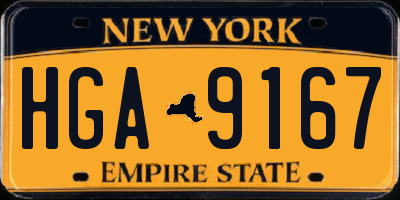 NEW YORK

HGA 9167

EMPIRE STATE